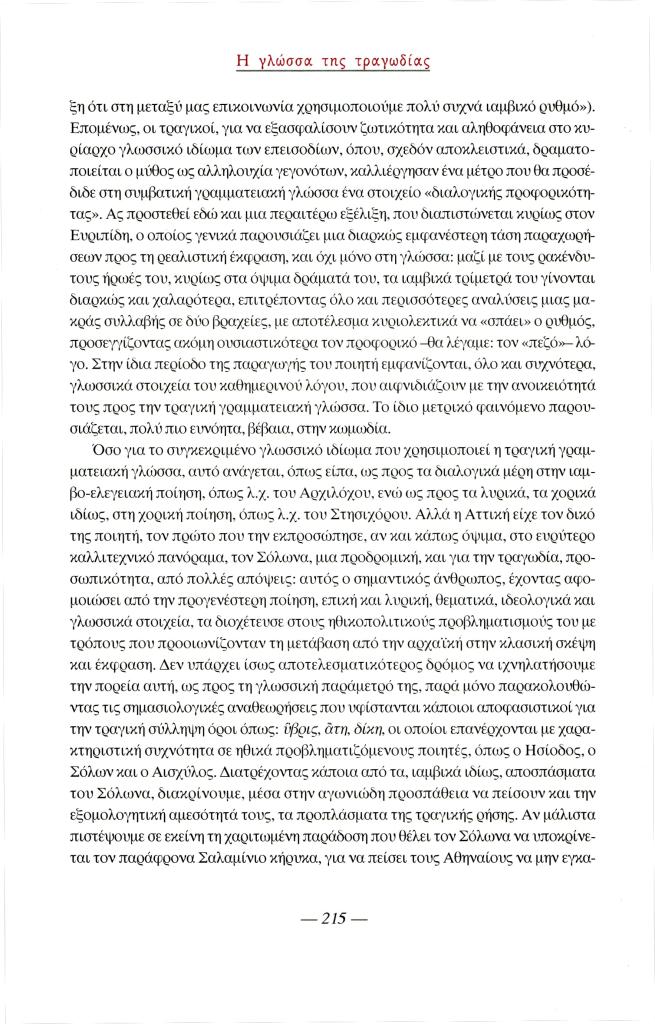 Η γλώσσα της τραγωδίας

ξη ότι στη μεταξύ μας επικοινωνία χρησιμοποιούμε πολύ συχνά ιαμβικό ρυθμό»). Επομένως, οι τραγικοί, για να εξασφαλίσουν ζωτικότητα και αληθοφάνεια στο κυρίαρχο γλωσσικό ιδίωμα των επεισοδίων, όπου, σχεδόν αποκλειστικά, δραματοποιείται ο μύθος ως αλληλουχία γεγονότων, καλλιέργησαν ένα μέτρο που θα προσέδιδε στη συμβατική γραμματειακή γλώσσα ένα στοιχείο «διαλογικής προφορικότητας». Ας προστεθεί εδώ και μια περαιτέρω εξέλιξη, που διαπιστώνεται κυρίως στον Ευριπίδη, ο οποίος γενικά παρουσιάζει μια διαρκώς εμφανέστερη τάση παραχωρήσεων προς τη ρεαλιστική έκφραση, και όχι μόνο στη γλώσσα: μαζί με τους ρακένδυτους ήρωές του, κυρίως στα όψιμα δράματά του, τα ιαμβικά τρίμετρά του γίνονται διαρκώς και χαλαρότερα, επιτρέποντας όλο και περισσότερες αναλύσεις μιας μακράς συλλαβής σε δύο βραχείες, με αποτέλεσμα κυριολεκτικά να «σπάει» ο ρυθμός, προσεγγίζοντας ακόμη ουσιαστικότερα τον προφορικό –θα λέγαμε: τον «πεζό»– λόγο. Στην ίδια περίοδο της παραγωγής του ποιητή εμφανίζονται, όλο και συχνότερα, γλωσσικά στοιχεία του καθημερινού λόγου, που αιφνιδιάζουν με την ανοικειότητά τους προς την τραγική γραμματειακή γλώσσα. Το ίδιο μετρικό φαινόμενο παρουσιάζεται, πολύ πιο ευνόητα, βέβαια, στην κωμωδία.

Όσο για το συγκεκριμένο γλωσσικό ιδίωμα που χρησιμοποιεί η τραγική γραμματειακή γλώσσα, αυτό ανάγεται, όπως είπα, ως προς τα διαλογικά μέρη στην ιαμβο-ελεγειακή ποίηση, όπως λ.χ. του Αρχιλόχου, ενώ ως προς τα λυρικά, τα χορικά ιδίως, στη χορική ποίηση, όπως λ.χ. του Στησιχόρου. Αλλά η Αττική είχε τον δικό της ποιητή, τον πρώτο που την εκπροσώπησε, αν και κάπως όψιμα, στο ευρύτερο καλλιτεχνικό πανόραμα, τον Σόλωνα, μια προδρομική, και για την τραγωδία, προσωπικότητα, από πολλές απόψεις: αυτός ο σημαντικός άνθρωπος, έχοντας αφομοιώσει από την προγενέστερη ποίηση, επική και λυρική, θεματικά, ιδεολογικά και γλωσσικά στοιχεία, τα διοχέτευσε στους ηθικοπολιτικούς προβληματισμούς του με τρόπους που προοιωνίζονταν τη μετάβαση από την αρχαϊκή στην κλασική σκέψη και έκφραση. Δεν υπάρχει ίσως αποτελεσματικότερος δρόμος να ιχνηλατήσουμε την πορεία αυτή, ως προς τη γλωσσική παράμετρό της, παρά μόνο παρακολουθώντας τις σημασιολογικές αναθεωρήσεις που υφίστανται κάποιοι αποφασιστικοί για την τραγική σύλληψη όροι όπως: ὕβρις, ἄτη, δίκη, οι οποίοι επανέρχονται με χαρακτηριστική συχνότητα σε ηθικά προβληματιζόμενους ποιητές, όπως ο Ησίοδος, ο Σόλων και ο Αισχύλος. Διατρέχοντας κάποια από τα, ιαμβικά ιδίως, αποσπάσματα του Σόλωνα, διακρίνουμε, μέσα στην αγωνιώδη προσπάθεια να πείσουν και την εξομολογητική αμεσότητά τους, τα προπλάσματα της τραγικής ρήσης. Αν μάλιστα πιστέψουμε σε εκείνη τη χαριτωμένη παράδοση που θέλει τον Σόλωνα να υποκρίνεται τον παράφρονα Σαλαμίνιο κήρυκα, για να πείσει τους Αθηναίους να μην εγκα-

— 215 —